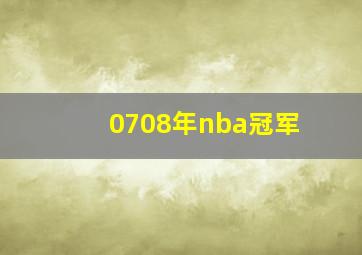 0708年nba冠军